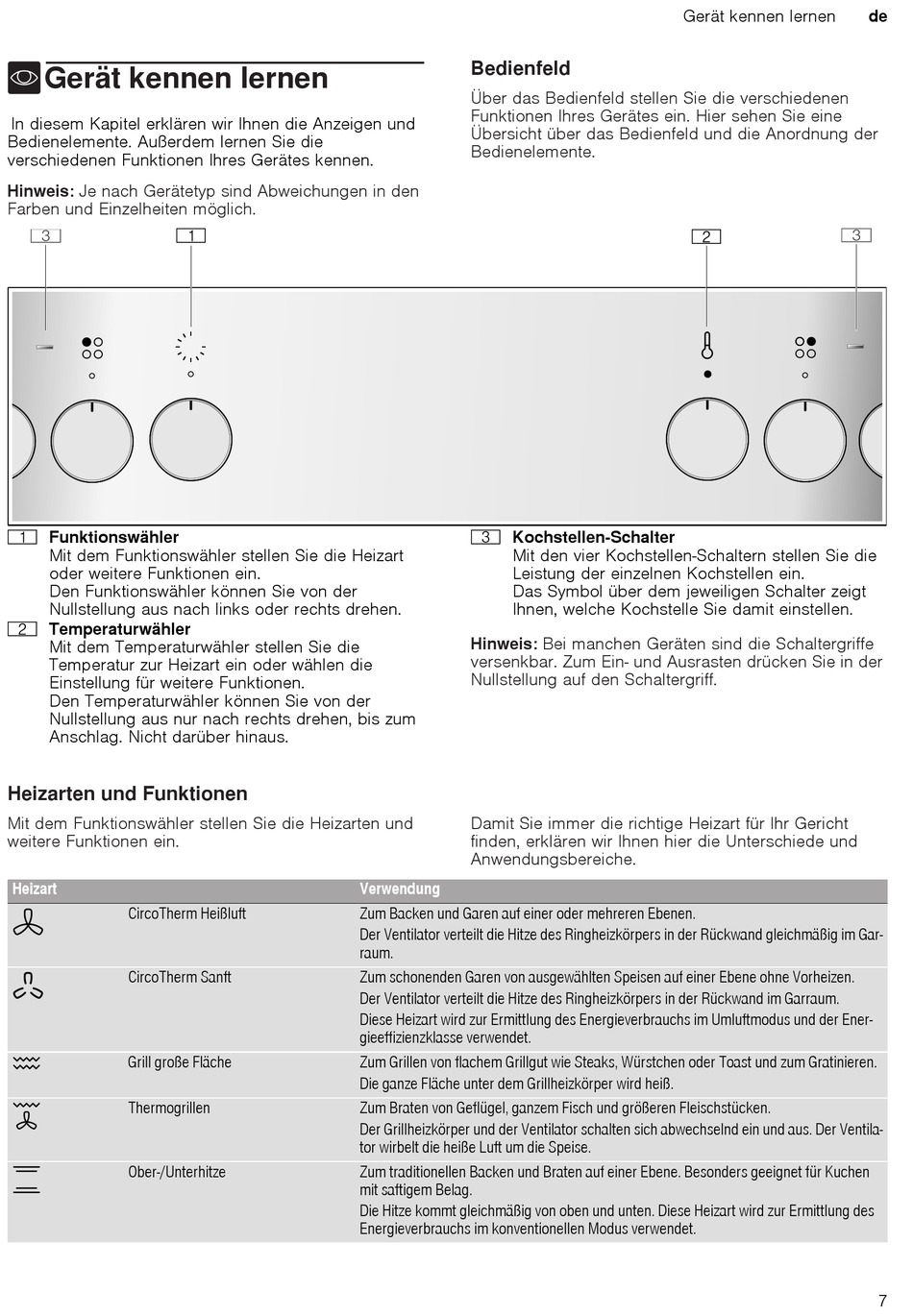 Gerät kennen lernen de

Gerät kennen lernen

In diesem Kapitel erklären wir Ihnen die Anzeigen und Bedienelemente. Außerdem lernen Sie die verschiedenen Funktionen Ihres Gerätes kennen.

Hinweis: Je nach Gerätetyp sind Abweichungen in den Farben und Einzelheiten möglich.

Bedienfeld

Über das Bedienfeld stellen Sie die verschiedenen Funktionen Ihres Gerätes ein. Hier sehen Sie eine Übersicht über das Bedienfeld und die Anordnung der Bedienelemente.

3 1 2 3

1 Funktionswähler
Mit dem Funktionswähler stellen Sie die Heizart oder weitere Funktionen ein.
Den Funktionswähler können Sie von der Nullstellung aus nach links oder rechts drehen.

2 Temperaturwähler
Mit dem Temperaturwähler stellen Sie die Temperatur zur Heizart ein oder wählen die Einstellung für weitere Funktionen.
Den Temperaturwähler können Sie von der Nullstellung aus nur nach rechts drehen, bis zum Anschlag. Nicht darüber hinaus.

3 Kochstellen-Schalter
Mit den vier Kochstellen-Schaltern stellen Sie die Leistung der einzelnen Kochstellen ein.
Das Symbol über dem jeweiligen Schalter zeigt Ihnen, welche Kochstelle Sie damit einstellen.

Hinweis: Bei manchen Geräten sind die Schaltergriffe versenkbar. Zum Ein- und Ausrasten drücken Sie in der Nullstellung auf den Schaltergriff.

Heizarten und Funktionen

Mit dem Funktionswähler stellen Sie die Heizarten und weitere Funktionen ein.

Damit Sie immer die richtige Heizart für Ihr Gericht finden, erklären wir Ihnen hier die Unterschiede und Anwendungsbereiche.

| Heizart | | Verwendung |
|---|---|---|
| | CircoTherm Heißluft | Zum Backen und Garen auf einer oder mehreren Ebenen. Der Ventilator verteilt die Hitze des Ringheizkörpers in der Rückwand gleichmäßig im Garraum. |
| | CircoTherm Sanft | Zum schonenden Garen von ausgewählten Speisen auf einer Ebene ohne Vorheizen. Der Ventilator verteilt die Hitze des Ringheizkörpers in der Rückwand im Garraum. Diese Heizart wird zur Ermittlung des Energieverbrauchs im Umluftmodus und der Energieeffizienzklasse verwendet. |
| | Grill große Fläche | Zum Grillen von flachem Grillgut wie Steaks, Würstchen oder Toast und zum Gratinieren. Die ganze Fläche unter dem Grillheizkörper wird heiß. |
| | Thermogrillen | Zum Braten von Geflügel, ganzem Fisch und größeren Fleischstücken. Der Grillheizkörper und der Ventilator schalten sich abwechselnd ein und aus. Der Ventilator wirbelt die heiße Luft um die Speise. |
| | Ober-/Unterhitze | Zum traditionellen Backen und Braten auf einer Ebene. Besonders geeignet für Kuchen mit saftigem Belag. Die Hitze kommt gleichmäßig von oben und unten. Diese Heizart wird zur Ermittlung des Energieverbrauchs im konventionellen Modus verwendet. |

7